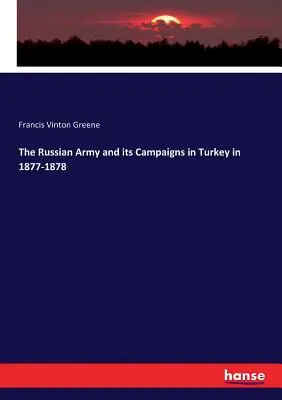 Francis Vinton Greene

The Russian Army and its Campaigns in Turkey in 1877-1878

hanse